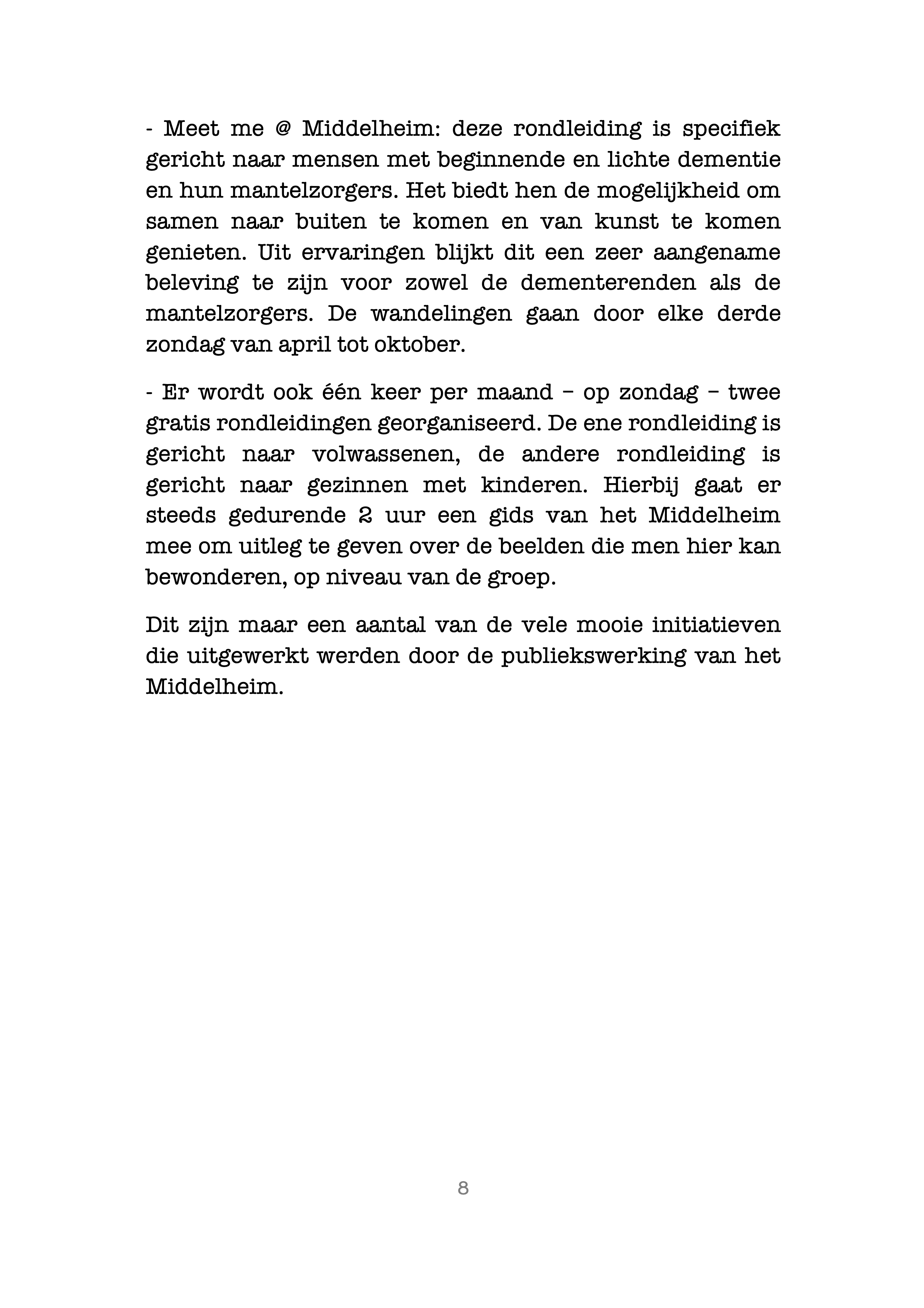 - Meet me @ Middelheim: deze rondleiding is specifiek gericht naar mensen met beginnende en lichte dementie en hun mantelzorgers. Het biedt hen de mogelijkheid om samen naar buiten te komen en van kunst te komen genieten. Uit ervaringen blijkt dit een zeer aangename beleving te zijn voor zowel de dementerenden als de mantelzorgers. De wandelingen gaan door elke derde zondag van april tot oktober.

- Er wordt ook één keer per maand – op zondag – twee gratis rondleidingen georganiseerd. De ene rondleiding is gericht naar volwassenen, de andere rondleiding is gericht naar gezinnen met kinderen. Hierbij gaat er steeds gedurende 2 uur een gids van het Middelheim mee om uitleg te geven over de beelden die men hier kan bewonderen, op niveau van de groep.

Dit zijn maar een aantal van de vele mooie initiatieven die uitgewerkt werden door de publiekswerking van het Middelheim.

8